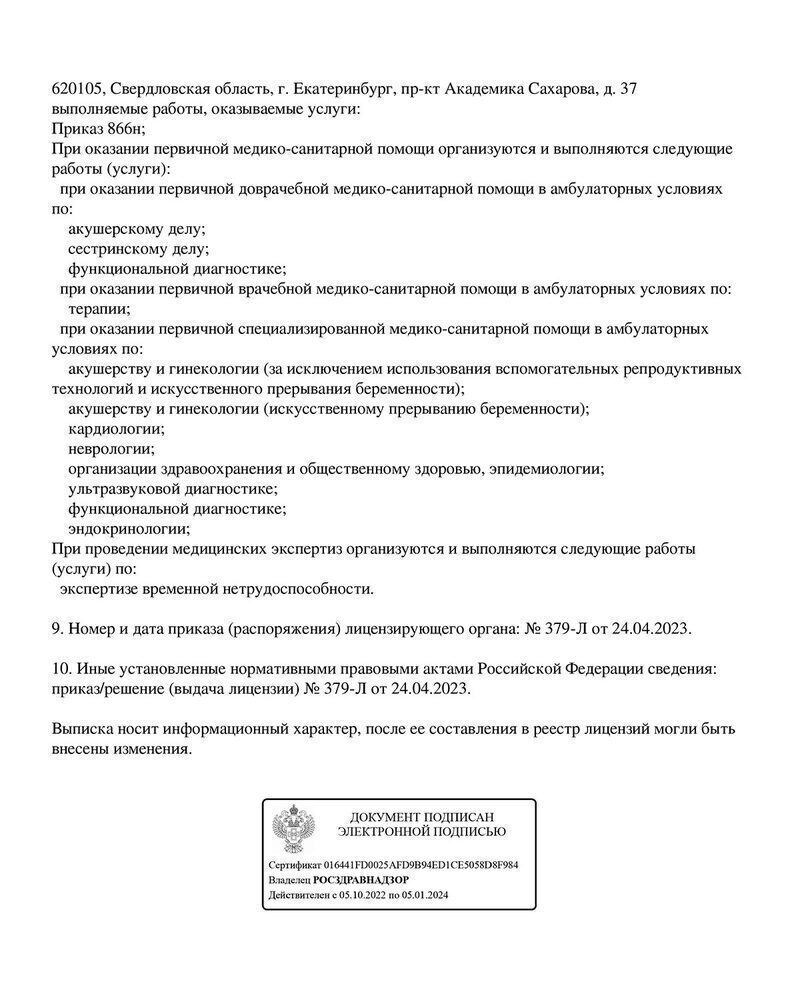 620105, Свердловская область, г. Екатеринбург, пр-кт Академика Сахарова, д. 37
выполняемые работы, оказываемые услуги:
Приказ 866н;
При оказании первичной медико-санитарной помощи организуются и выполняются следующие работы (услуги):
при оказании первичной доврачебной медико-санитарной помощи в амбулаторных условиях по:
акушерскому делу;
сестринскому делу;
функциональной диагностике;
при оказании первичной врачебной медико-санитарной помощи в амбулаторных условиях по:
терапии;
при оказании первичной специализированной медико-санитарной помощи в амбулаторных условиях по:
акушерству и гинекологии (за исключением использования вспомогательных репродуктивных технологий и искусственного прерывания беременности);
акушерству и гинекологии (искусственному прерыванию беременности);
кардиологии;
неврологии;
организации здравоохранения и общественному здоровью, эпидемиологии;
ультразвуковой диагностике;
функциональной диагностике;
эндокринологии;
При проведении медицинских экспертиз организуются и выполняются следующие работы (услуги) по:
экспертизе временной нетрудоспособности.

9. Номер и дата приказа (распоряжения) лицензирующего органа: № 379-Л от 24.04.2023.

10. Иные установленные нормативными правовыми актами Российской Федерации сведения: приказ/решение (выдача лицензии) № 379-Л от 24.04.2023.

Выписка носит информационный характер, после ее составления в реестр лицензий могли быть внесены изменения.

ДОКУМЕНТ ПОДПИСАН
ЭЛЕКТРОННОЙ ПОДПИСЬЮ

Сертификат 016441FD0025AFD9B94ED1CE5058D8F984
Владелец РОСЗДРАВНАДЗОР
Действителен с 05.10.2022 по 05.01.2024